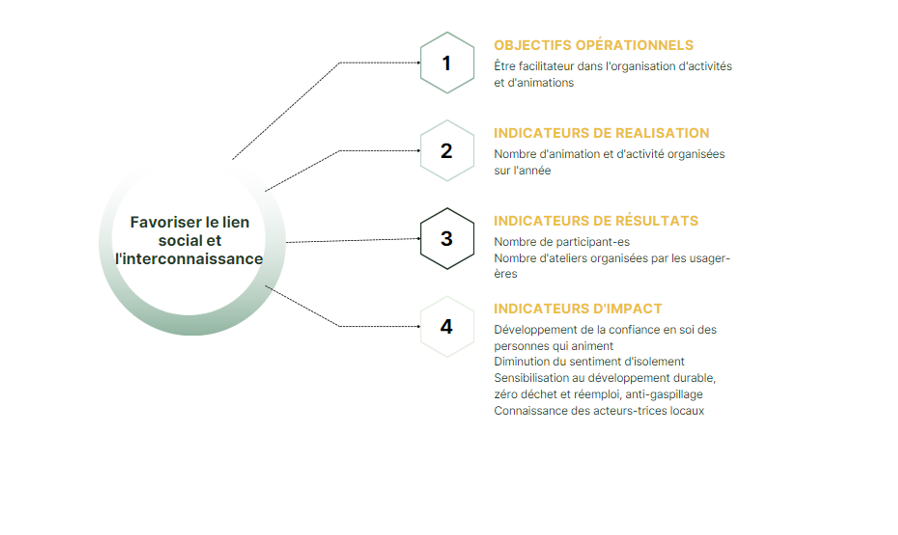 Favoriser le lien social et l'interconnaissance

1

OBJECTIFS OPÉRATIONNELS

Être facilitateur dans l'organisation d'activités et d'animations

2

INDICATEURS DE REALISATION

Nombre d'animation et d'activité organisées sur l'année

3

INDICATEURS DE RÉSULTATS

Nombre de participant-es
Nombre d'ateliers organisées par les usager-ères

4

INDICATEURS D'IMPACT

Développement de la confiance en soi des personnes qui animent
Diminution du sentiment d'isolement
Sensibilisation au développement durable, zéro déchet et réemploi, anti-gaspillage
Connaissance des acteurs-trices locaux